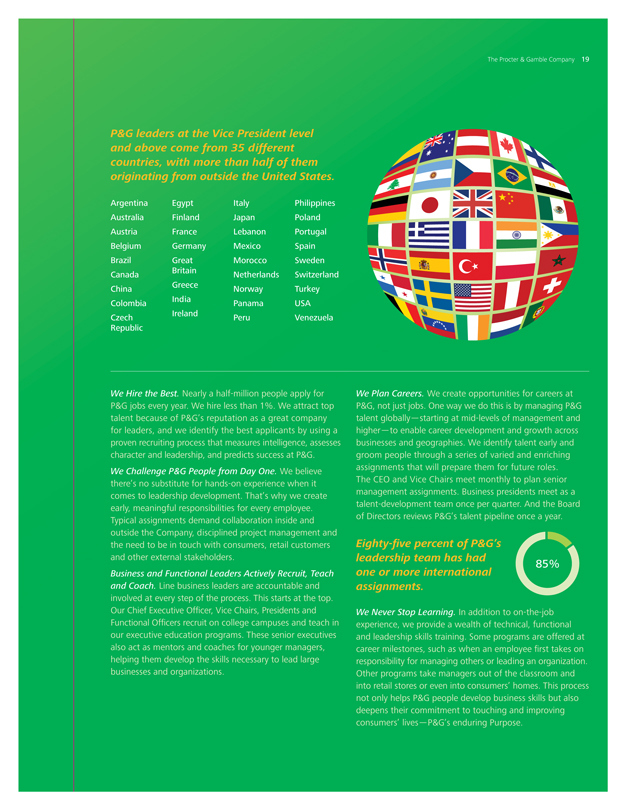 The Procter & Gamble Company 19

P&G leaders at the Vice President level and above come from 35 different countries, with more than half of them originating from outside the United States.

Argentina
Australia
Austria
Belgium
Brazil
Canada
China
Colombia
Czech Republic

Egypt
Finland
France
Germany
Great Britain
Greece
India
Ireland

Italy
Japan
Lebanon
Mexico
Morocco
Netherlands
Norway
Panama
Peru

Philippines
Poland
Portugal
Spain
Sweden
Switzerland
Turkey
USA
Venezuela

We Hire the Best. Nearly a half-million people apply for P&G jobs every year. We hire less than 1%. We attract top talent because of P&G's reputation as a great company for leaders, and we identify the best applicants by using a proven recruiting process that measures intelligence, assesses character and leadership, and predicts success at P&G.

We Challenge P&G People from Day One. We believe there's no substitute for hands-on experience when it comes to leadership development. That's why we create early, meaningful responsibilities for every employee. Typical assignments demand collaboration inside and outside the Company, disciplined project management and the need to be in touch with consumers, retail customers and other external stakeholders.

Business and Functional Leaders Actively Recruit, Teach and Coach. Line business leaders are accountable and involved at every step of the process. This starts at the top. Our Chief Executive Officer, Vice Chairs, Presidents and Functional Officers recruit on college campuses and teach in our executive education programs. These senior executives also act as mentors and coaches for younger managers, helping them develop the skills necessary to lead large businesses and organizations.

We Plan Careers. We create opportunities for careers at P&G, not just jobs. One way we do this is by managing P&G talent globally—starting at mid-levels of management and higher—to enable career development and growth across businesses and geographies. We identify talent early and groom people through a series of varied and enriching assignments that will prepare them for future roles. The CEO and Vice Chairs meet monthly to plan senior management assignments. Business presidents meet as a talent-development team once per quarter. And the Board of Directors reviews P&G's talent pipeline once a year.

Eighty-five percent of P&G's leadership team has had one or more international assignments.

85%

We Never Stop Learning. In addition to on-the-job experience, we provide a wealth of technical, functional and leadership skills training. Some programs are offered at career milestones, such as when an employee first takes on responsibility for managing others or leading an organization. Other programs take managers out of the classroom and into retail stores or even into consumers' homes. This process not only helps P&G people develop business skills but also deepens their commitment to touching and improving consumers' lives—P&G's enduring Purpose.